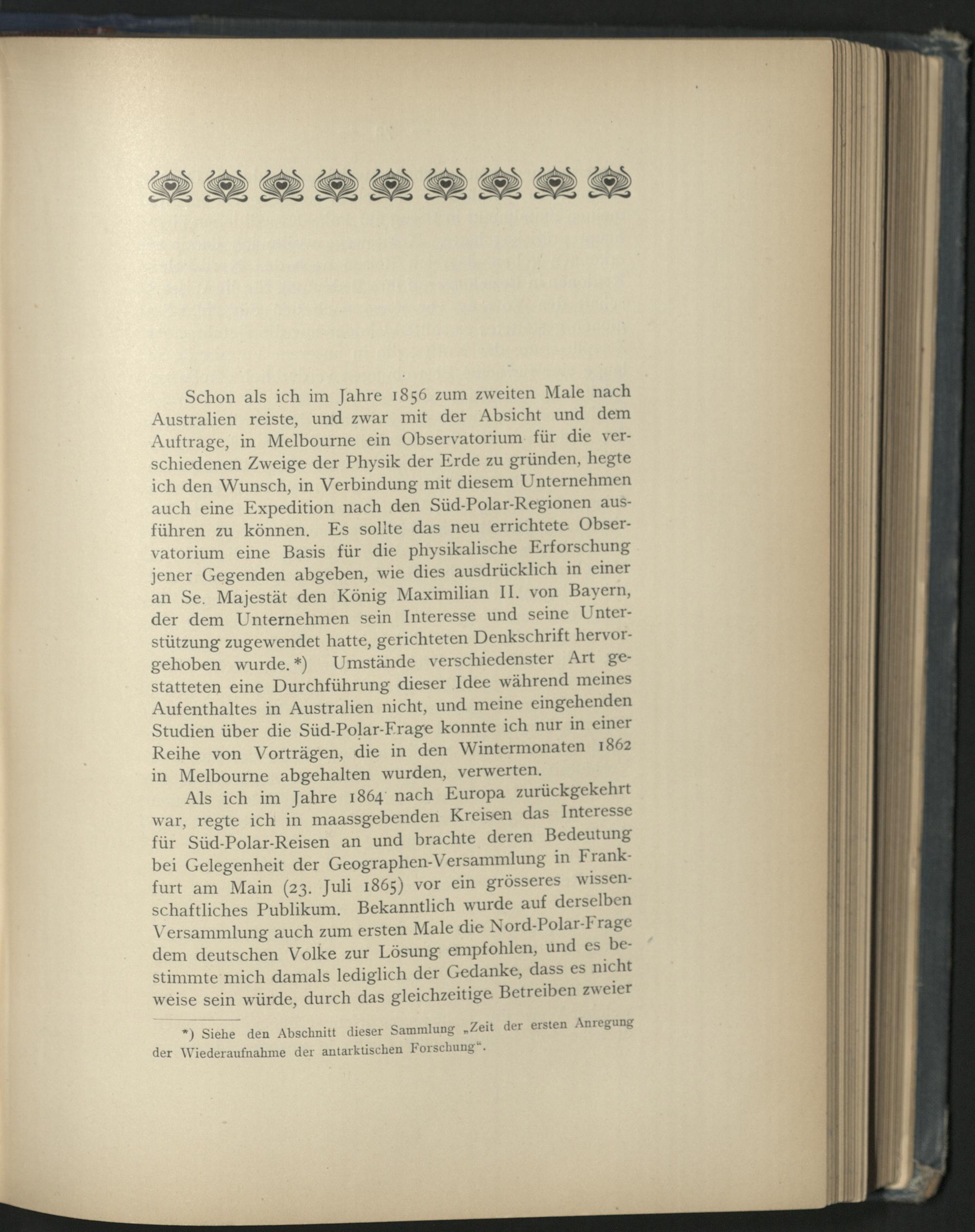 Schon als ich im Jahre 1856 zum zweiten Male nach Australien reiste, und zwar mit der Absicht und dem Auftrage, in Melbourne ein Observatorium für die verschiedenen Zweige der Physik der Erde zu gründen, hegte ich den Wunsch, in Verbindung mit diesem Unternehmen auch eine Expedition nach den Süd-Polar-Regionen ausführen zu können. Es sollte das neu errichtete Observatorium eine Basis für die physikalische Erforschung jener Gegenden abgeben, wie dies ausdrücklich in einer an Se. Majestät den König Maximilian II. von Bayern, der dem Unternehmen sein Interesse und seine Unterstützung zugewendet hatte, gerichteten Denkschrift hervorgehoben wurde.*) Umstände verschiedenster Art gestatteten eine Durchführung dieser Idee während meines Aufenthaltes in Australien nicht, und meine eingehenden Studien über die Süd-Polar-Frage konnte ich nur in einer Reihe von Vorträgen, die in den Wintermonaten 1862 in Melbourne abgehalten wurden, verwerten.

Als ich im Jahre 1864 nach Europa zurückgekehrt war, regte ich in maassgebenden Kreisen das Interesse für Süd-Polar-Reisen an und brachte deren Bedeutung bei Gelegenheit der Geographen-Versammlung in Frankfurt am Main (23. Juli 1865) vor ein grösseres wissenschaftliches Publikum. Bekanntlich wurde auf derselben Versammlung auch zum ersten Male die Nord-Polar-Frage dem deutschen Volke zur Lösung empfohlen, und es bestimmte mich damals lediglich der Gedanke, dass es nicht weise sein würde, durch das gleichzeitige Betreiben zweier

*) Siehe den Abschnitt dieser Sammlung „Zeit der ersten Anregung der Wiederaufnahme der antarktischen Forschung“.